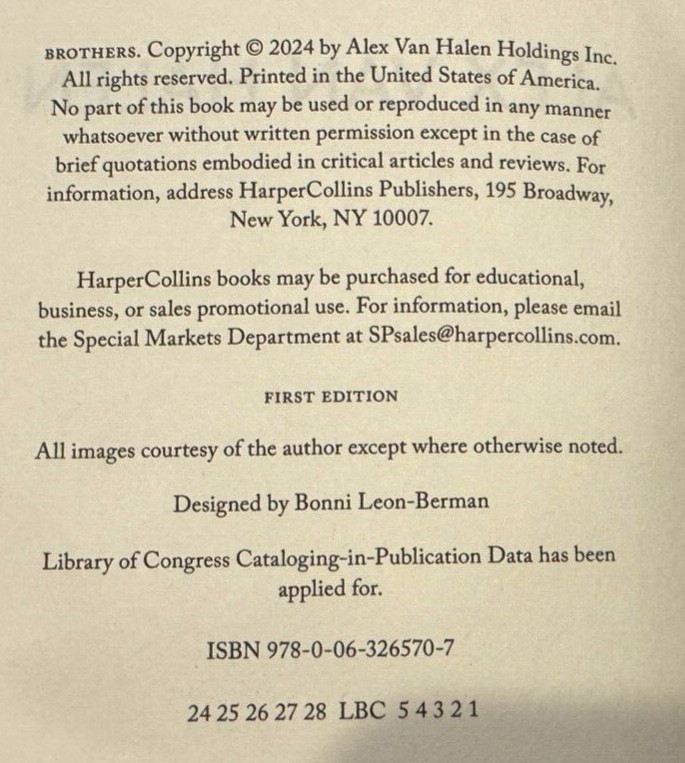 BROTHERS. Copyright © 2024 by Alex Van Halen Holdings Inc. All rights reserved. Printed in the United States of America. No part of this book may be used or reproduced in any manner whatsoever without written permission except in the case of brief quotations embodied in critical articles and reviews. For information, address HarperCollins Publishers, 195 Broadway, New York, NY 10007.

HarperCollins books may be purchased for educational, business, or sales promotional use. For information, please email the Special Markets Department at SPsales@harpercollins.com.

FIRST EDITION

All images courtesy of the author except where otherwise noted.

Designed by Bonni Leon-Berman

Library of Congress Cataloging-in-Publication Data has been applied for.

ISBN 978-0-06-326570-7

24 25 26 27 28 LBC 5 4 3 2 1